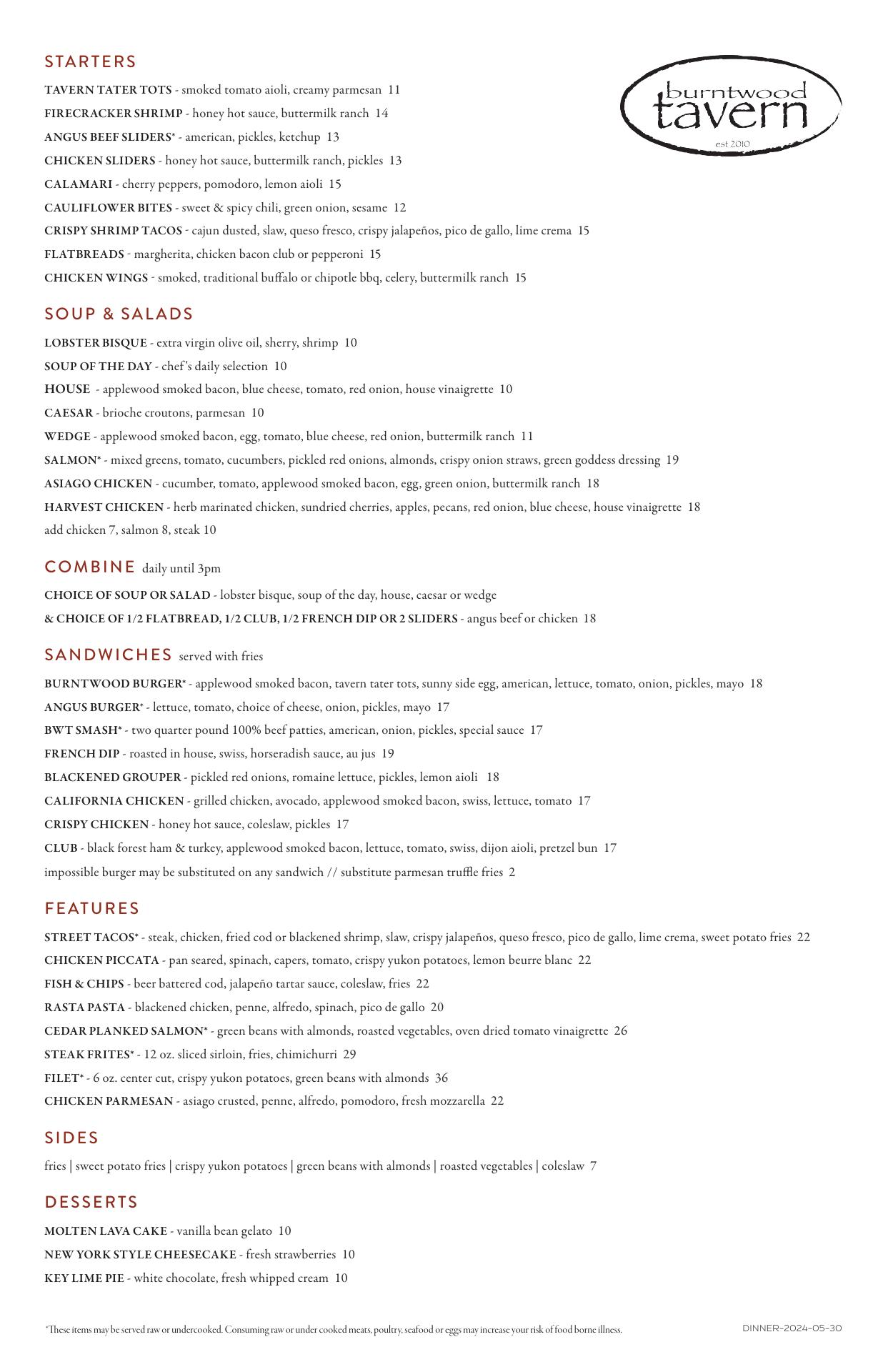 STARTERS

burntwood tavern est 2010

TAVERN TATER TOTS - smoked tomato aioli, creamy parmesan 11
FIRECRACKER SHRIMP - honey hot sauce, buttermilk ranch 14
ANGUS BEEF SLIDERS* - american, pickles, ketchup 13
CHICKEN SLIDERS - honey hot sauce, buttermilk ranch, pickles 13
CALAMARI - cherry peppers, pomodoro, lemon aioli 15
CAULIFLOWER BITES - sweet & spicy chili, green onion, sesame 12
CRISPY SHRIMP TACOS - cajun dusted, slaw, queso fresco, crispy jalapeños, pico de gallo, lime crema 15
FLATBREADS - margherita, chicken bacon club or pepperoni 15
CHICKEN WINGS - smoked, traditional buffalo or chipotle bbq, celery, buttermilk ranch 15

SOUP & SALADS

LOBSTER BISQUE - extra virgin olive oil, sherry, shrimp 10
SOUP OF THE DAY - chef's daily selection 10
HOUSE - applewood smoked bacon, blue cheese, tomato, red onion, house vinaigrette 10
CAESAR - brioche croutons, parmesan 10
WEDGE - applewood smoked bacon, egg, tomato, blue cheese, red onion, buttermilk ranch 11
SALMON* - mixed greens, tomato, cucumbers, pickled red onions, almonds, crispy onion straws, green goddess dressing 19
ASIAGO CHICKEN - cucumber, tomato, applewood smoked bacon, egg, green onion, buttermilk ranch 18
HARVEST CHICKEN - herb marinated chicken, sundried cherries, apples, pecans, red onion, blue cheese, house vinaigrette 18
add chicken 7, salmon 8, steak 10

COMBINE daily until 3pm

CHOICE OF SOUP OR SALAD - lobster bisque, soup of the day, house, caesar or wedge
& CHOICE OF 1/2 FLATBREAD, 1/2 CLUB, 1/2 FRENCH DIP OR 2 SLIDERS - angus beef or chicken 18

SANDWICHES served with fries

BURNTWOOD BURGER* - applewood smoked bacon, tavern tater tots, sunny side egg, american, lettuce, tomato, onion, pickles, mayo 18
ANGUS BURGER* - lettuce, tomato, choice of cheese, onion, pickles, mayo 17
BWT SMASH* - two quarter pound 100% beef patties, american, onion, pickles, special sauce 17
FRENCH DIP - roasted in house, swiss, horseradish sauce, au jus 19
BLACKENED GROUPER - pickled red onions, romaine lettuce, pickles, lemon aioli 18
CALIFORNIA CHICKEN - grilled chicken, avocado, applewood smoked bacon, swiss, lettuce, tomato 17
CRISPY CHICKEN - honey hot sauce, coleslaw, pickles 17
CLUB - black forest ham & turkey, applewood smoked bacon, lettuce, tomato, swiss, dijon aioli, pretzel bun 17
impossible burger may be substituted on any sandwich // substitute parmesan truffle fries 2

FEATURES

STREET TACOS* - steak, chicken, fried cod or blackened shrimp, slaw, crispy jalapeños, queso fresco, pico de gallo, lime crema, sweet potato fries 22
CHICKEN PICCATA - pan seared, spinach, capers, tomato, crispy yukon potatoes, lemon beurre blanc 22
FISH & CHIPS - beer battered cod, jalapeño tartar sauce, coleslaw, fries 22
RASTA PASTA - blackened chicken, penne, alfredo, spinach, pico de gallo 20
CEDAR PLANKED SALMON* - green beans with almonds, roasted vegetables, oven dried tomato vinaigrette 26
STEAK FRITES* - 12 oz. sliced sirloin, fries, chimichurri 29
FILET* - 6 oz. center cut, crispy yukon potatoes, green beans with almonds 36
CHICKEN PARMESAN - asiago crusted, penne, alfredo, pomodoro, fresh mozzarella 22

SIDES

fries | sweet potato fries | crispy yukon potatoes | green beans with almonds | roasted vegetables | coleslaw 7

DESSERTS

MOLTEN LAVA CAKE - vanilla bean gelato 10
NEW YORK STYLE CHEESECAKE - fresh strawberries 10
KEY LIME PIE - white chocolate, fresh whipped cream 10

*These items may be served raw or undercooked. Consuming raw or under cooked meats, poultry, seafood or eggs may increase your risk of food borne illness.

DINNER-2024-05-30